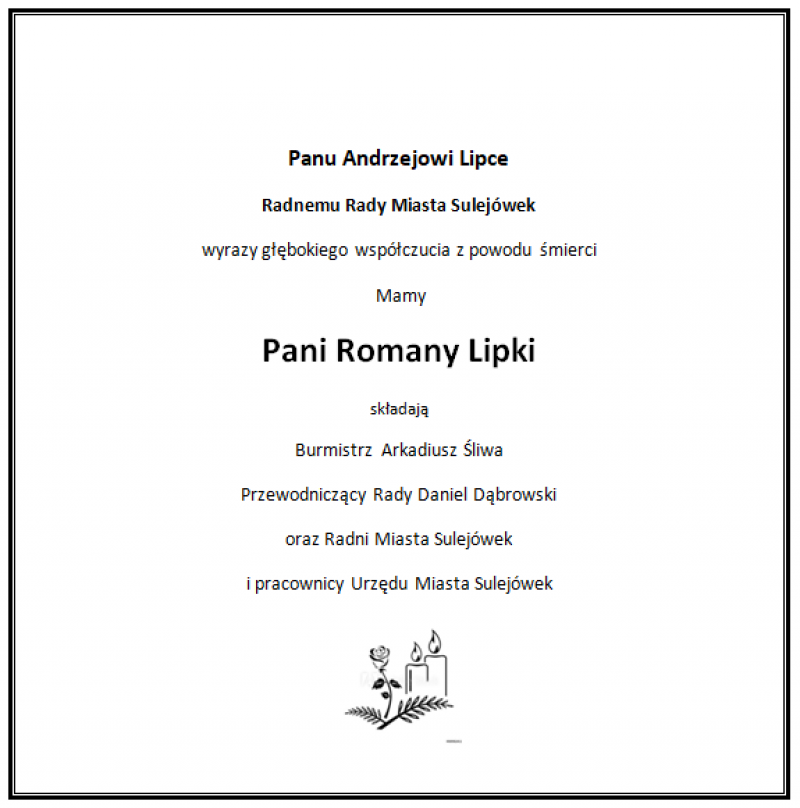 Panu Andrzejowi Lipce

Radnemu Rady Miasta Sulejówek

wyrazy głębokiego współczucia z powodu śmierci

Mamy

Pani Romany Lipki

składają

Burmistrz Arkadiusz Śliwa

Przewodniczący Rady Daniel Dąbrowski

oraz Radni Miasta Sulejówek

i pracownicy Urzędu Miasta Sulejówek